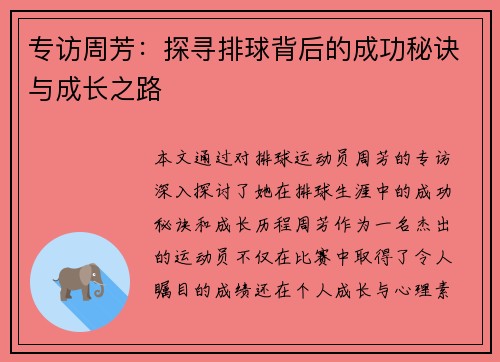 专访周芳：探寻排球背后的成功秘诀与成长之路

本文通过对排球运动员周芳的专访深入探讨了她在排球生涯中的成功秘诀和成长历程周芳作为一名杰出的运动员不仅在比赛中取得了令人瞩目的成绩还在个人成长与心理素